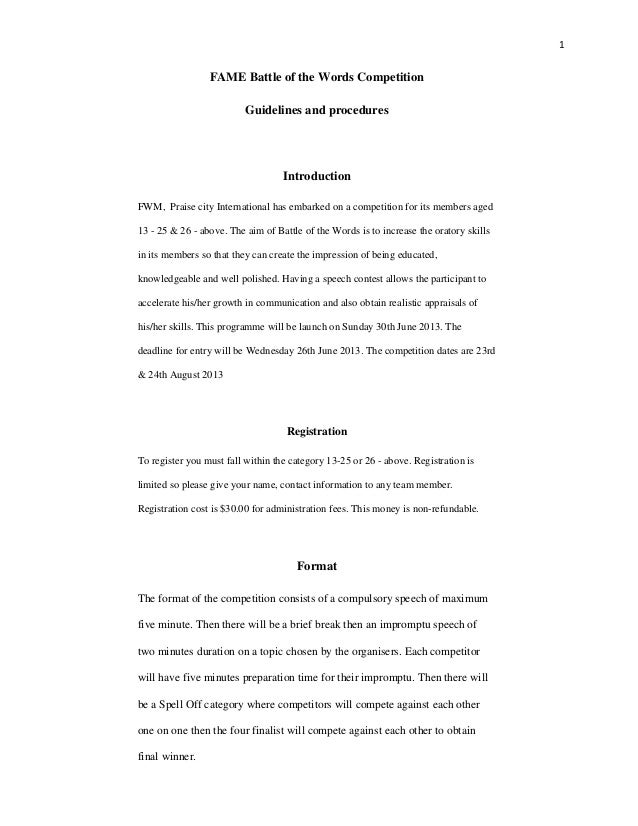 1

FAME Battle of the Words Competition

Guidelines and procedures

Introduction

FWM, Praise city International has embarked on a competition for its members aged 13 - 25 & 26 - above. The aim of Battle of the Words is to increase the oratory skills in its members so that they can create the impression of being educated, knowledgeable and well polished. Having a speech contest allows the participant to accelerate his/her growth in communication and also obtain realistic appraisals of his/her skills. This programme will be launch on Sunday 30th June 2013. The deadline for entry will be Wednesday 26th June 2013. The competition dates are 23rd & 24th August 2013

Registration

To register you must fall within the category 13-25 or 26 - above. Registration is limited so please give your name, contact information to any team member. Registration cost is $30.00 for administration fees. This money is non-refundable.

Format

The format of the competition consists of a compulsory speech of maximum five minute. Then there will be a brief break then an impromptu speech of two minutes duration on a topic chosen by the organisers. Each competitor will have five minutes preparation time for their impromptu. Then there will be a Spell Off category where competitors will compete against each other one on one then the four finalist will compete against each other to obtain final winner.